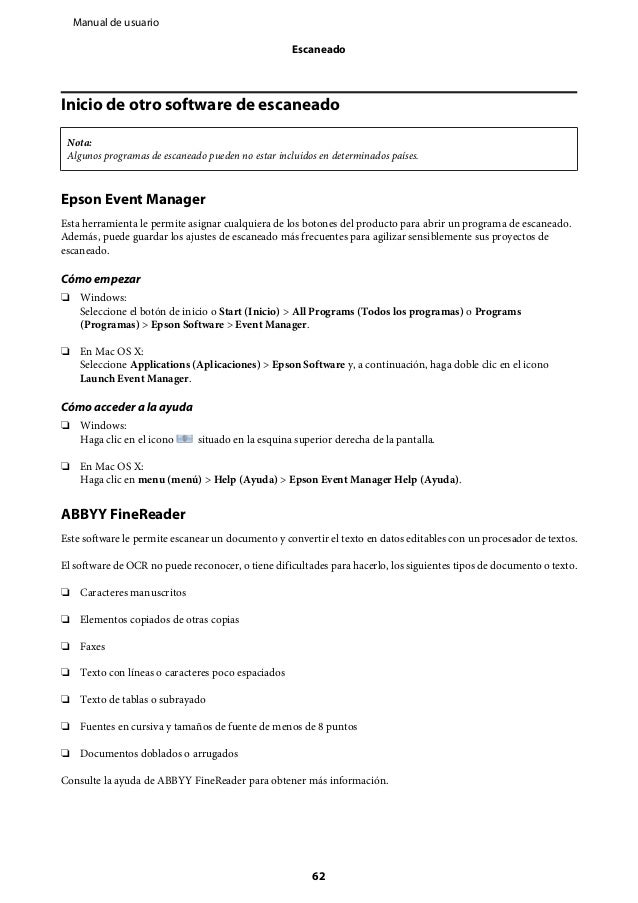 Manual de usuario

Escaneado

Inicio de otro software de escaneado

Nota:
Algunos programas de escaneado pueden no estar incluidos en determinados países.

Epson Event Manager

Esta herramienta le permite asignar cualquiera de los botones del producto para abrir un programa de escaneado. Además, puede guardar los ajustes de escaneado más frecuentes para agilizar sensiblemente sus proyectos de escaneado.

Cómo empezar

❏ Windows:
Seleccione el botón de inicio o Start (Inicio) > All Programs (Todos los programas) o Programs (Programas) > Epson Software > Event Manager.

❏ En Mac OS X:
Seleccione Applications (Aplicaciones) > Epson Software y, a continuación, haga doble clic en el icono Launch Event Manager.

Cómo acceder a la ayuda

❏ Windows:
Haga clic en el icono situado en la esquina superior derecha de la pantalla.

❏ En Mac OS X:
Haga clic en menu (menú) > Help (Ayuda) > Epson Event Manager Help (Ayuda).

ABBYY FineReader

Este software le permite escanear un documento y convertir el texto en datos editables con un procesador de textos.

El software de OCR no puede reconocer, o tiene dificultades para hacerlo, los siguientes tipos de documento o texto.

❏ Caracteres manuscritos

❏ Elementos copiados de otras copias

❏ Faxes

❏ Texto con líneas o caracteres poco espaciados

❏ Texto de tablas o subrayado

❏ Fuentes en cursiva y tamaños de fuente de menos de 8 puntos

❏ Documentos doblados o arrugados

Consulte la ayuda de ABBYY FineReader para obtener más información.

62